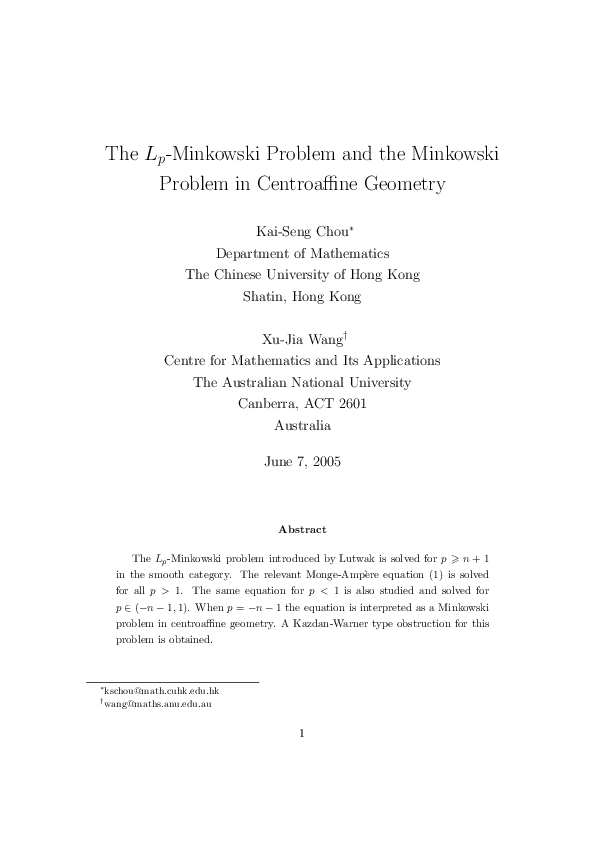 The $L_p$-Minkowski Problem and the Minkowski Problem in Centroaffine Geometry

Kai-Seng Chou$^*$
Department of Mathematics
The Chinese University of Hong Kong
Shatin, Hong Kong

Xu-Jia Wang$^\dagger$
Centre for Mathematics and Its Applications
The Australian National University
Canberra, ACT 2601
Australia

June 7, 2005

Abstract

The $L_p$-Minkowski problem introduced by Lutwak is solved for $p \geqslant n+1$ in the smooth category. The relevant Monge-Ampère equation (1) is solved for all $p > 1$. The same equation for $p < 1$ is also studied and solved for $p \in (-n-1, 1)$. When $p = -n-1$ the equation is interpreted as a Minkowski problem in centroaffine geometry. A Kazdan-Warner type obstruction for this problem is obtained.

$^*$kschou@math.cuhk.edu.hk
$^\dagger$wang@maths.anu.edu.au

1